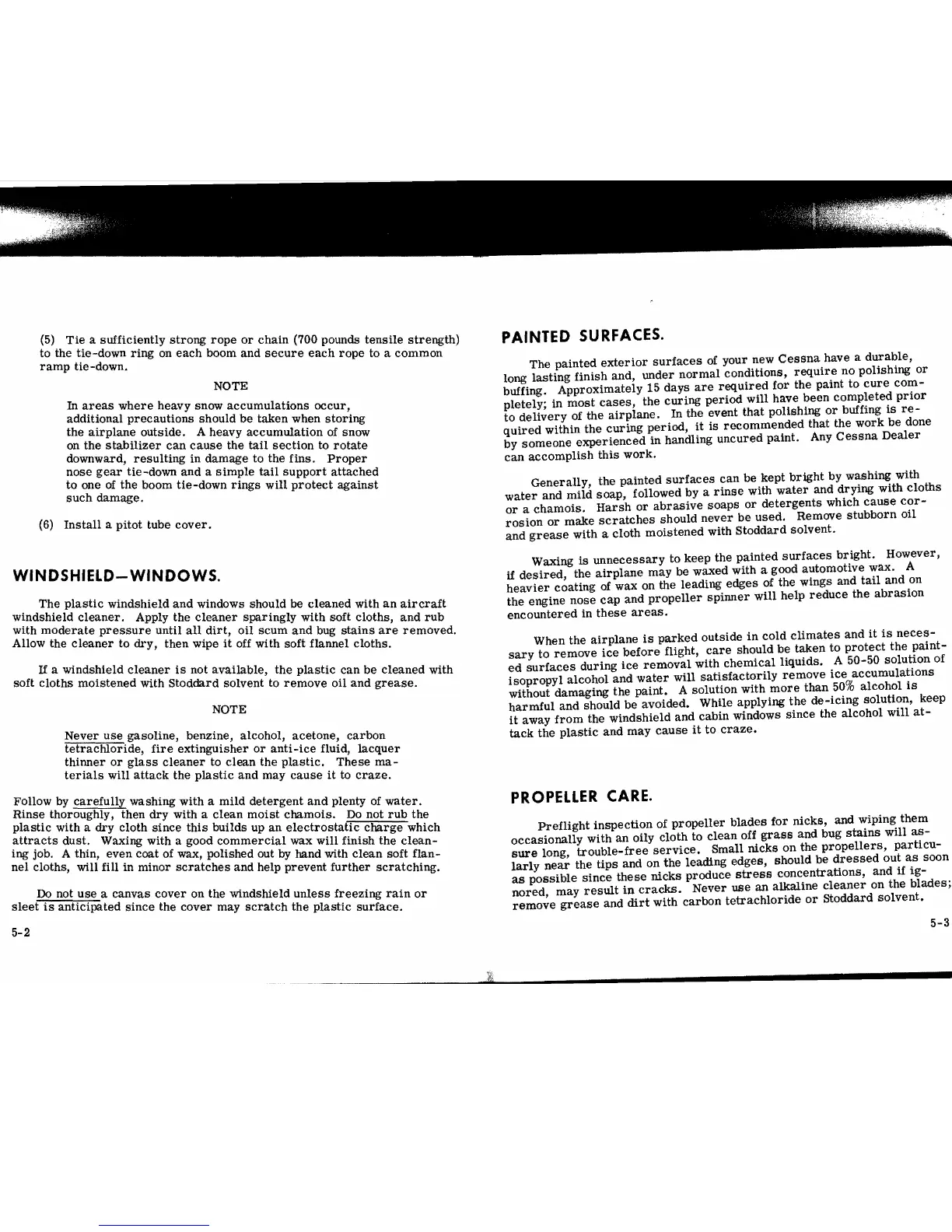 (5) Tie a sufficiently strong rope or chain (700 pounds tensile strength) to the tie-down ring on each boom and secure each rope to a common ramp tie-down.

NOTE

In areas where heavy snow accumulations occur, additional precautions should be taken when storing the airplane outside. A heavy accumulation of snow on the stabilizer can cause the tail section to rotate downward, resulting in damage to the fins. Proper nose gear tie-down and a simple tail support attached to one of the boom tie-down rings will protect against such damage.

(6) Install a pitot tube cover.

WINDSHIELD—WINDOWS.

The plastic windshield and windows should be cleaned with an aircraft windshield cleaner. Apply the cleaner sparingly with soft cloths, and rub with moderate pressure until all dirt, oil scum and bug stains are removed. Allow the cleaner to dry, then wipe it off with soft flannel cloths.

If a windshield cleaner is not available, the plastic can be cleaned with soft cloths moistened with Stoddard solvent to remove oil and grease.

NOTE

Never use gasoline, benzine, alcohol, acetone, carbon tetrachloride, fire extinguisher or anti-ice fluid, lacquer thinner or glass cleaner to clean the plastic. These materials will attack the plastic and may cause it to craze.

Follow by carefully washing with a mild detergent and plenty of water. Rinse thoroughly, then dry with a clean moist chamois. Do not rub the plastic with a dry cloth since this builds up an electrostatic charge which attracts dust. Waxing with a good commercial wax will finish the cleaning job. A thin, even coat of wax, polished out by hand with clean soft flannel cloths, will fill in minor scratches and help prevent further scratching.

Do not use a canvas cover on the windshield unless freezing rain or sleet is anticipated since the cover may scratch the plastic surface.

5-2

PAINTED SURFACES.

The painted exterior surfaces of your new Cessna have a durable, long lasting finish and, under normal conditions, require no polishing or buffing. Approximately 15 days are required for the paint to cure completely; in most cases, the curing period will have been completed prior to delivery of the airplane. In the event that polishing or buffing is required within the curing period, it is recommended that the work be done by someone experienced in handling uncured paint. Any Cessna Dealer can accomplish this work.

Generally, the painted surfaces can be kept bright by washing with water and mild soap, followed by a rinse with water and drying with cloths or a chamois. Harsh or abrasive soaps or detergents which cause corrosion or make scratches should never be used. Remove stubborn oil and grease with a cloth moistened with Stoddard solvent.

Waxing is unnecessary to keep the painted surfaces bright. However, if desired, the airplane may be waxed with a good automotive wax. A heavier coating of wax on the leading edges of the wings and tail and on the engine nose cap and propeller spinner will help reduce the abrasion encountered in these areas.

When the airplane is parked outside in cold climates and it is necessary to remove ice before flight, care should be taken to protect the painted surfaces during ice removal with chemical liquids. A 50-50 solution of isopropyl alcohol and water will satisfactorily remove ice accumulations without damaging the paint. A solution with more than 50% alcohol is harmful and should be avoided. While applying the de-icing solution, keep it away from the windshield and cabin windows since the alcohol will attack the plastic and may cause it to craze.

PROPELLER CARE.

Preflight inspection of propeller blades for nicks, and wiping them occasionally with an oily cloth to clean off grass and bug stains will assure long, trouble-free service. Small nicks on the propellers, particularly near the tips and on the leading edges, should be dressed out as soon as possible since these nicks produce stress concentrations, and if ignored, may result in cracks. Never use an alkaline cleaner on the blades; remove grease and dirt with carbon tetrachloride or Stoddard solvent.

5-3